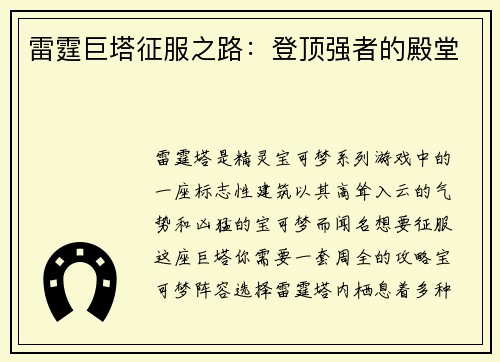 雷霆巨塔征服之路：登顶强者的殿堂

雷霆塔是精灵宝可梦系列游戏中的一座标志性建筑以其高耸入云的气势和凶猛的宝可梦而闻名想要征服这座巨塔你需要一套周全的攻略宝可梦阵容选择雷霆塔内栖息着多种